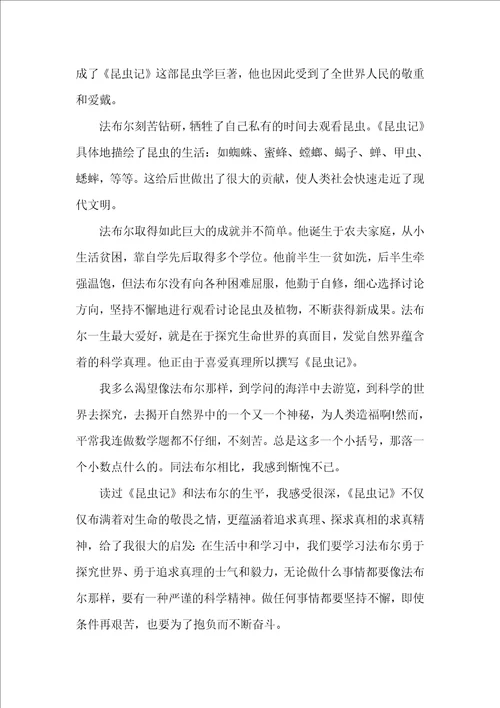 成了《昆虫记》这部昆虫学巨著，他也因此受到了全世界人民的敬重和爱戴。

法布尔刻苦钻研，牺牲了自己私有的时间去观看昆虫。《昆虫记》具体地描绘了昆虫的生活：如蜘蛛、蜜蜂、螳螂、蝎子、蝉、甲虫、蟋蟀，等等。这给后世做出了很大的贡献，使人类社会快速走近了现代文明。

法布尔取得如此巨大的成就并不简单。他诞生于农夫家庭，从小生活贫困，靠自学先后取得多个学位。他前半生一贫如洗，后半生牵强温饱，但法布尔没有向各种困难屈服，他勤于自修，细心选择讨论方向，坚持不懈地进行观看讨论昆虫及植物，不断获得新成果。法布尔一生最大爱好，就是在于探究生命世界的真面目，发觉自然界蕴含着的科学真理。他正由于喜爱真理所以撰写《昆虫记》。

我多么渴望像法布尔那样，到学问的海洋中去游览，到科学的世界去探究，去揭开自然界中的一个又一个神秘，为人类造福啊!然而，平常我连做数学题都不仔细，不刻苦。总是这多一个小括号，那落一个小数点什么的。同法布尔相比，我感到惭愧不已。

读过《昆虫记》和法布尔的生平，我感受很深，《昆虫记》不仅仅布满着对生命的敬畏之情，更蕴涵着追求真理、探求真相的求真精神，给了我很大的启发：在生活中和学习中，我们要学习法布尔勇于探究世界、勇于追求真理的士气和毅力，无论做什么事情都要像法布尔那样，要有一种严谨的科学精神。做任何事情都要坚持不懈，即使条件再艰苦，也要为了抱负而不断奋斗。